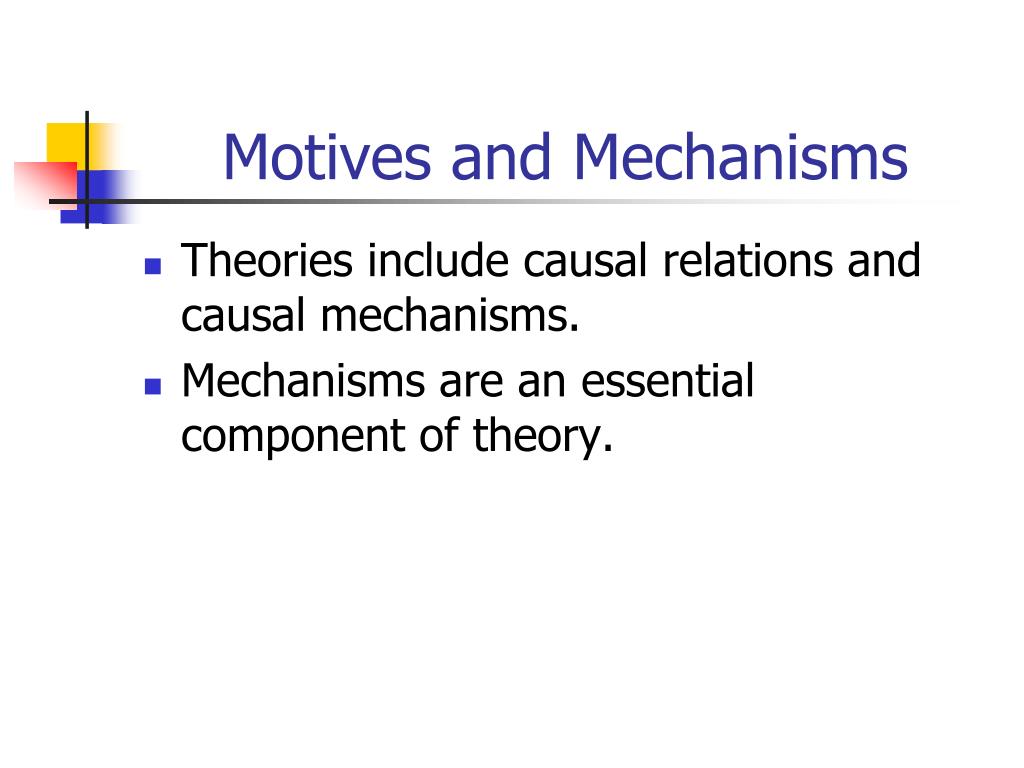 Motives and Mechanisms

- Theories include causal relations and causal mechanisms.
- Mechanisms are an essential component of theory.